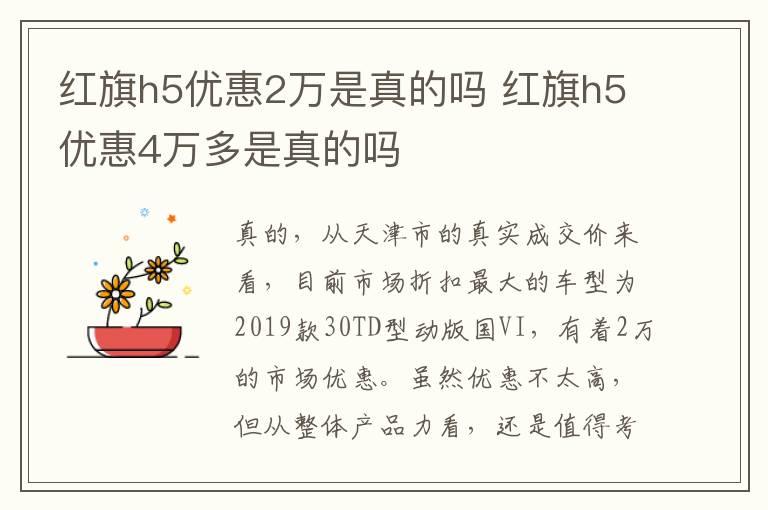 红旗h5优惠2万是真的吗 红旗h5优惠4万多是真的吗

真的，从天津市的真实成交价来看，目前市场折扣最大的车型为2019款30TD型动版国VI，有着2万的市场优惠。虽然优惠不太高，但从整体产品力看，还是值得考